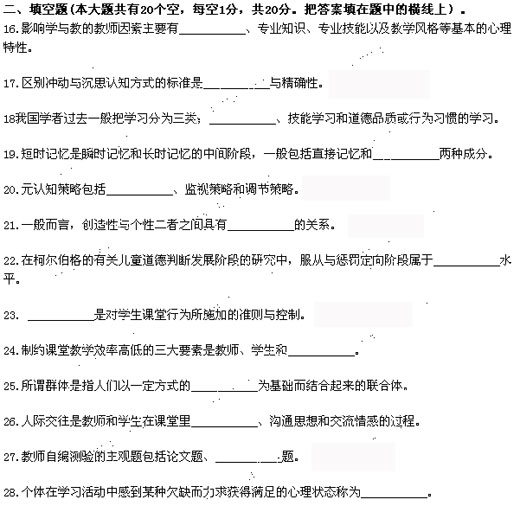 二、填空题（本大题共有20个空，每空1分，共20分。把答案填在题中的横线上）。
16.影响学与教的教师因素主要有__________、专业知识、专业技能以及教学风格等基本的心理特性。

17.区别冲动与沉思认知方式的标准是__________与精确性。

18我国学者过去一般把学习分为三类：__________、技能学习和道德品质或行为习惯的学习。

19.短时记忆是瞬时记忆和长时记忆的中间阶段，一般包括直接记忆和__________两种成分。

20.元认知策略包括__________、监视策略和调节策略。

21.一般而言，创造性与个性二者之间具有__________的关系。

22.在柯尔伯格的有关儿童道德判断发展阶段的研究中，服从与惩罚定向阶段属于__________水平。

23. __________是对学生课堂行为所施加的准则与控制。

24.制约课堂教学效率高低的三大要素是教师、学生和__________。

25.所谓群体是指人们以一定方式的__________为基础而结合起来的联合体。

26.人际交往是教师和学生在课堂里__________、沟通思想和交流情感的过程。

27.教师自编测验的主观题包括论文题、__________题。

28.个体在学习活动中感到某种欠缺而力求获得满足的心理状态称为__________。